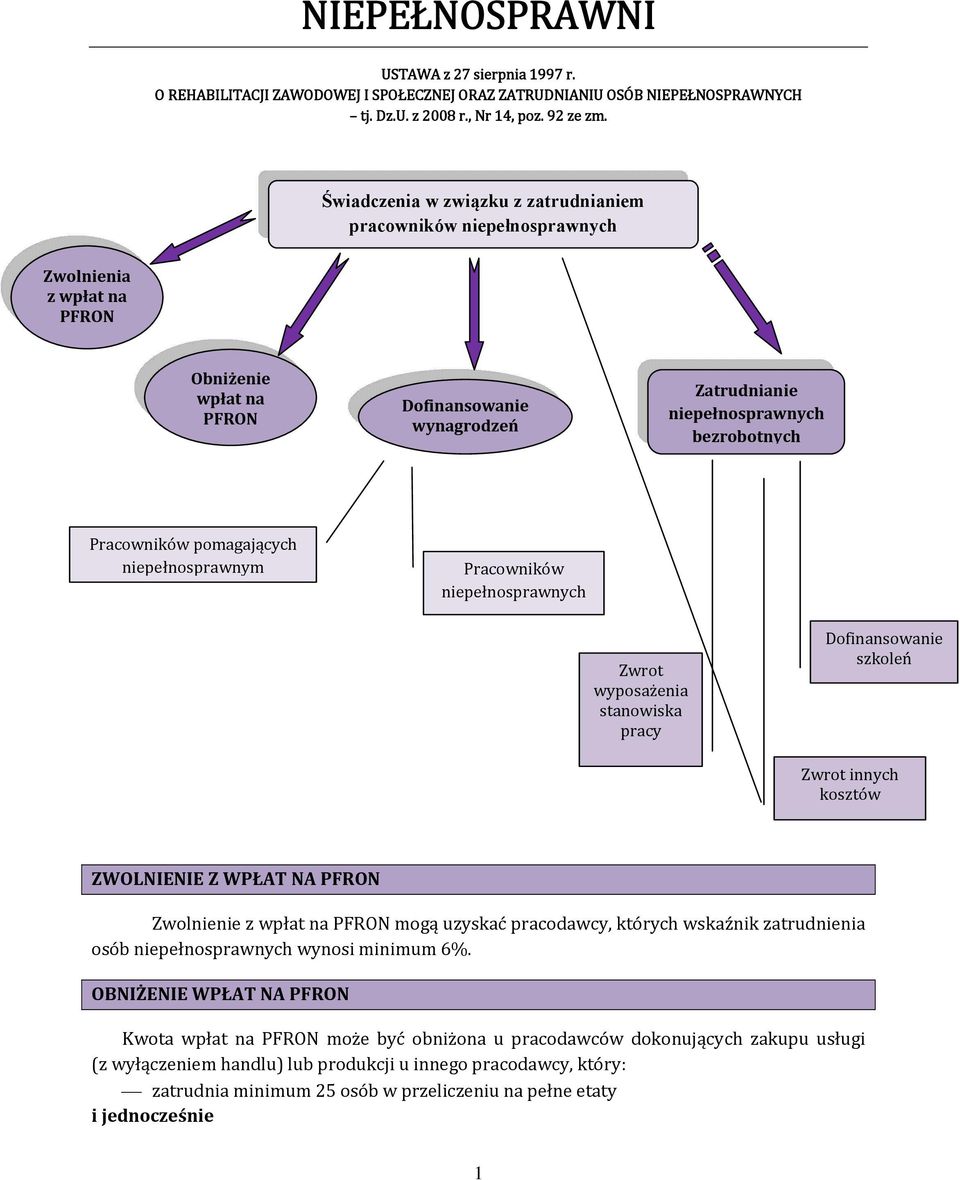 NIEPEŁNOSPRAWNI

USTAWA z 27 sierpnia 1997 r.
O REHABILITACJI ZAWODOWEJ I SPOŁECZNEJ ORAZ ZATRUDNIANIU OSÓB NIEPEŁNOSPRAWNYCH – tj. Dz.U. z 2008 r., Nr 14, poz. 92 ze zm.

Świadczenia w związku z zatrudnianiem pracowników niepełnosprawnych

Zwolnienia z wpłat na PFRON

Obniżenie wpłat na PFRON

Dofinansowanie wynagrodzeń

Zatrudnianie niepełnosprawnych bezrobotnych

Pracowników pomagających niepełnosprawnym

Pracowników niepełnosprawnych

Zwrot wyposażenia stanowiska pracy

Dofinansowanie szkoleń

Zwrot innych kosztów

ZWOLNIENIE Z WPŁAT NA PFRON

Zwolnienie z wpłat na PFRON mogą uzyskać pracodawcy, których wskaźnik zatrudnienia osób niepełnosprawnych wynosi minimum 6%.

OBNIŻENIE WPŁAT NA PFRON

Kwota wpłat na PFRON może być obniżona u pracodawców dokonujących zakupu usługi (z wyłączeniem handlu) lub produkcji u innego pracodawcy, który:
— zatrudnia minimum 25 osób w przeliczeniu na pełne etaty
i jednocześnie

1